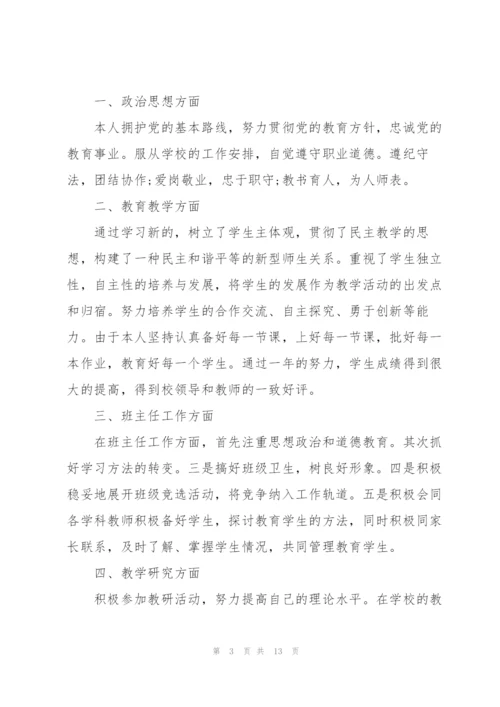 一、政治思想方面

本人拥护党的基本路线，努力贯彻党的教育方针，忠诚党的教育事业。服从学校的工作安排，自觉遵守职业道德。遵纪守法，团结协作;爱岗敬业，忠于职守;教书育人，为人师表。

二、教育教学方面

通过学习新的，树立了学生主体观，贯彻了民主教学的思想，构建了一种民主和谐平等的新型师生关系。重视了学生独立性，自主性的培养与发展，将学生的发展作为教学活动的出发点和归宿。努力培养学生的合作交流、自主探究、勇于创新等能力。由于本人坚持认真备好每一节课，上好每一节课，批好每一本作业，教育好每一个学生。通过一年的努力，学生成绩得到很大的提高，得到校领导和教师的一致好评。

三、班主任工作方面

在班主任工作方面，首先注重思想政治和道德教育。其次抓好学习方法的转变。三是搞好班级卫生，树良好形象。四是积极稳妥地展开班级竞选活动，将竞争纳入工作轨道。五是积极会同各学科教师积极备好学生，探讨教育学生的方法，同时积极同家长联系，及时了解、掌握学生情况，共同管理教育学生。

四、教学研究方面

积极参加教研活动，努力提高自己的理论水平。在学校的教

第 3 页 共 13 页